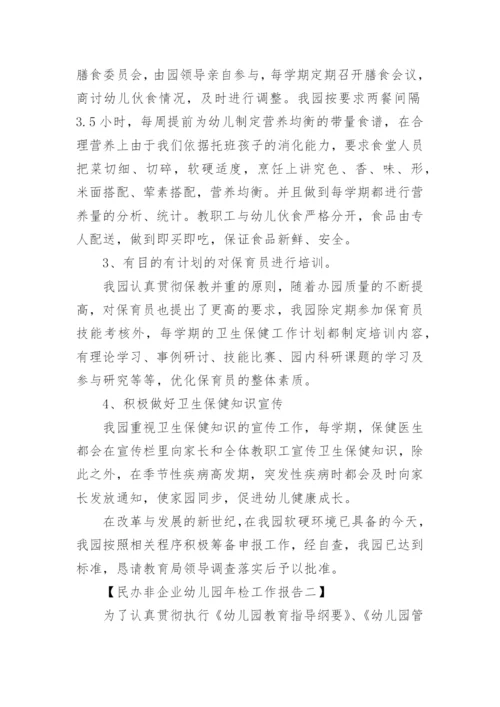 膳食委员会，由园领导亲自参与，每学期定期召开膳食会议，商讨幼儿伙食情况，及时进行调整。我园按要求两餐间隔3.5小时，每周提前为幼儿制定营养均衡的带量食谱，在合理营养上由于我们依据托班孩子的消化能力，要求食堂人员把菜切细、切碎，软硬适度，烹饪上讲究色、香、味、形，米面搭配、荤素搭配，营养均衡。并且做到每学期都进行营养量的分析、统计。教职工与幼儿伙食严格分开，食品由专人配送，做到即买即吃，保证食品新鲜、安全。

3、有目的有计划的对保育员进行培训。

我园认真贯彻保教并重的原则，随着办园质量的不断提高，对保育员也提出了更高的要求，我园除定期参加保育员技能考核外，每学期的卫生保健工作计划都制定培训内容，有理论学习、事例研讨、技能比赛、园内科研课题的学习及参与研究等等，优化保育员的整体素质。

4、积极做好卫生保健知识宣传

我园重视卫生保健知识的宣传工作，每学期，保健医生都会在宣传栏里向家长和全体教职工宣传卫生保健知识，除此之外，在季节性疾病高发期，突发性疾病时都会及时向家长发放通知，使家园同步，促进幼儿健康成长。

在改革与发展的新世纪，在我园软硬环境已具备的今天，我园按照相关程序积极筹备申报工作，经自查，我园已达到标准，恳请教育局领导调查落实后予以批准。

【民办非企业幼儿园年检工作报告二】

为了认真贯彻执行《幼儿园教育指导纲要》、《幼儿园管